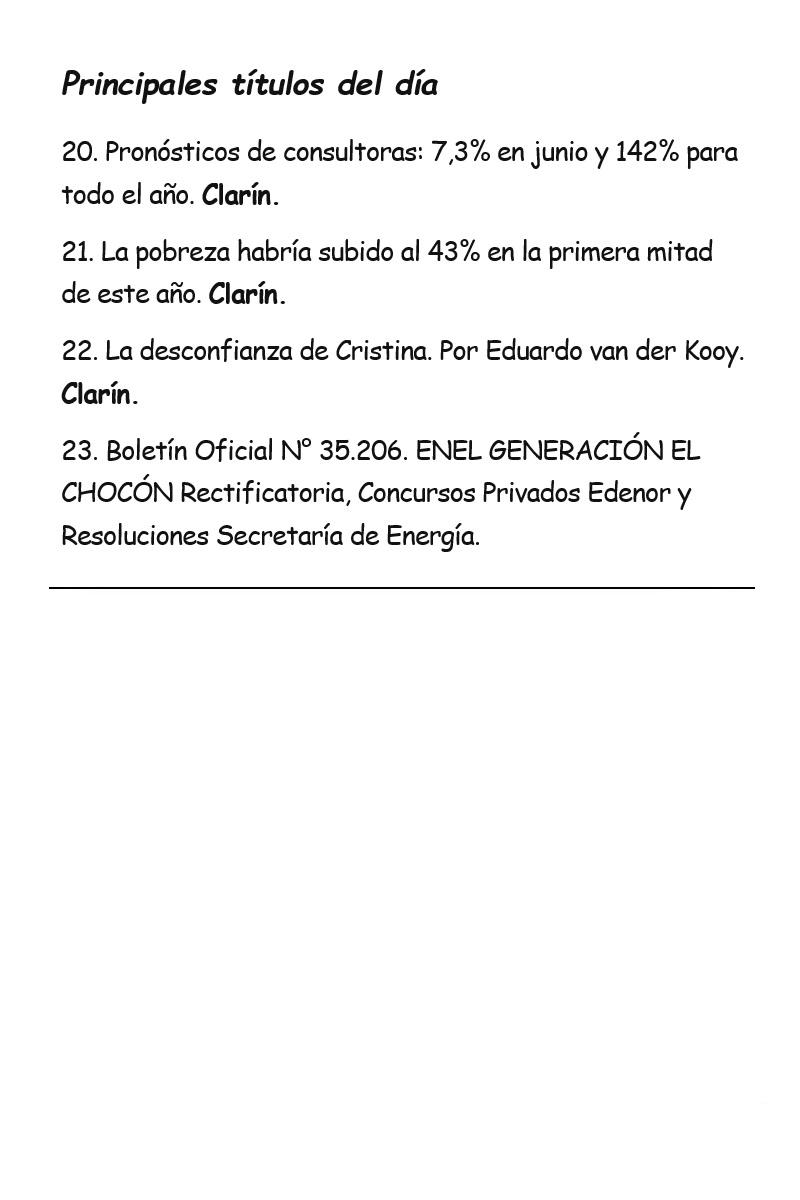 Principales títulos del día

20. Pronósticos de consultoras: 7,3% en junio y 142% para todo el año. Clarín.

21. La pobreza habría subido al 43% en la primera mitad de este año. Clarín.

22. La desconfianza de Cristina. Por Eduardo van der Kooy. Clarín.

23. Boletín Oficial N° 35.206. ENEL GENERACIÓN EL CHOCÓN Rectificatoria, Concursos Privados Edenor y Resoluciones Secretaría de Energía.